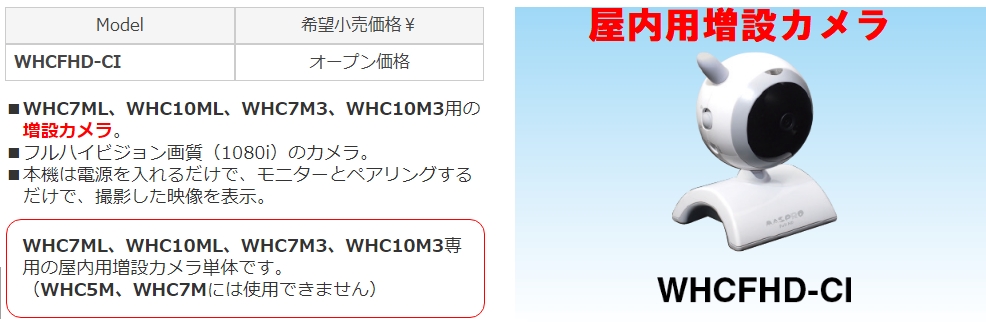 | Model | 希望小売価格￥ |
|---|---|
| WHCFHD-CI | オープン価格 |

■WHC7ML、WHC10ML、WHC7M3、WHC10M3用の増設カメラ。
■フルハイビジョン画質（1080i）のカメラ。
■本機は電源を入れるだけで、モニターとペアリングするだけで、撮影した映像を表示。

WHC7ML、WHC10ML、WHC7M3、WHC10M3専用の屋内用増設カメラ単体です。
（WHC5M、WHC7Mには使用できません）

屋内用増設カメラ

WHCFHD-CI